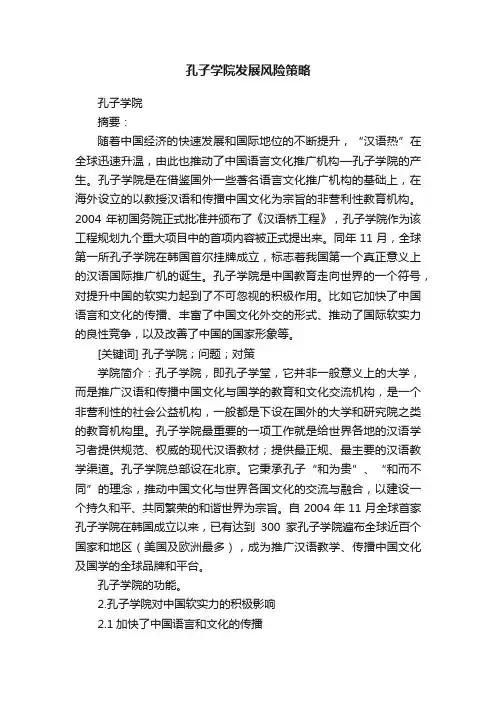 孔子学院发展风险策略

孔子学院

摘要：

随着中国经济的快速发展和国际地位的不断提升，“汉语热”在全球迅速升温，由此也推动了中国语言文化推广机构—孔子学院的产生。孔子学院是在借鉴国外一些著名语言文化推广机构的基础上，在海外设立的以教授汉语和传播中国文化为宗旨的非营利性教育机构。2004 年初国务院正式批准并颁布了《汉语桥工程》，孔子学院作为该工程规划九个重大项目中的首项内容被正式提出来。同年 11 月，全球第一所孔子学院在韩国首尔挂牌成立，标志着我国第一个真正意义上的汉语国际推广机的诞生。孔子学院是中国教育走向世界的一个符号，对提升中国的软实力起到了不可忽视的积极作用。比如它加快了中国语言和文化的传播、丰富了中国文化外交的形式、推动了国际软实力的良性竞争，以及改善了中国的国家形象等。

[关键词] 孔子学院；问题；对策

学院简介：孔子学院，即孔子学堂，它并非一般意义上的大学，而是推广汉语和传播中国文化与国学的教育和文化交流机构，是一个非营利性的社会公益机构，一般都是下设在国外的大学和研究院之类的教育机构里。孔子学院最重要的一项工作就是给世界各地的汉语学习者提供规范、权威的现代汉语教材；提供最正规、最主要的汉语教学渠道。孔子学院总部设在北京。它秉承孔子“和为贵”、“和而不同”的理念，推动中国文化与世界各国文化的交流与融合，以建设一个持久和平、共同繁荣的和谐世界为宗旨。自 2004 年 11 月全球首家孔子学院在韩国成立以来，已有达到 300 家孔子学院遍布全球近百个国家和地区（美国及欧洲最多），成为推广汉语教学、传播中国文化及国学的全球品牌和平台。

孔子学院的功能。

2.孔子学院对中国软实力的积极影响

2.1 加快了中国语言和文化的传播